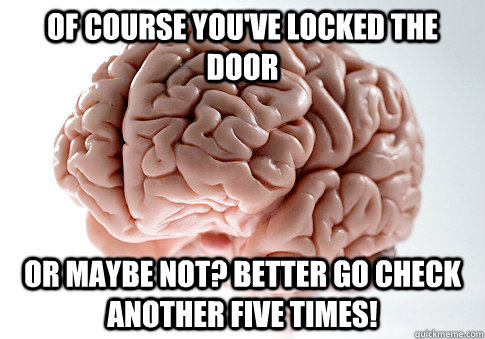 OF COURSE YOU'VE LOCKED THE DOOR

OR MAYBE NOT? BETTER GO CHECK ANOTHER FIVE TIMES!

quickmeme.com